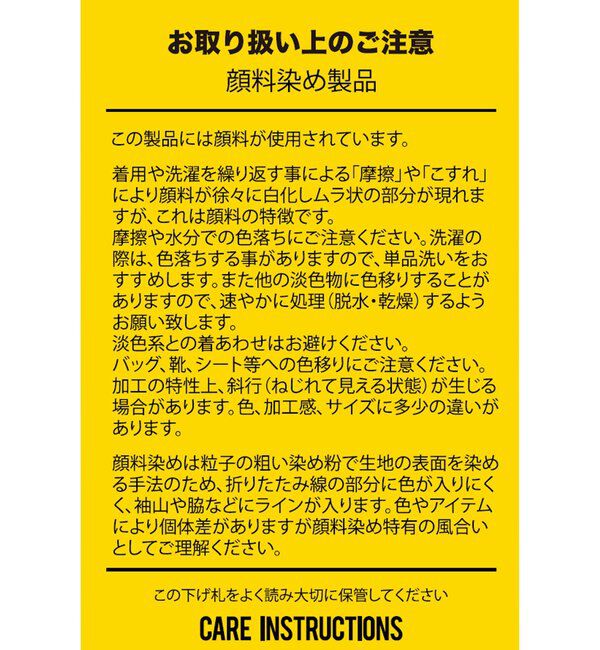 お取り扱い上のご注意

顔料染め製品

この製品には顔料が使用されています。

着用や洗濯を繰り返す事による「摩擦」や「こすれ」により顔料が徐々に白化しムラ状の部分が現れますが、これは顔料の特徴です。
摩擦や水分での色落ちにご注意ください。洗濯の際は、色落ちする事がありますので、単品洗いをおすすめします。また他の淡色物に色移りすることがありますので、速やかに処理（脱水・乾燥）するようお願い致します。
淡色系との着あわせはお避けください。
バッグ、靴、シート等への色移りにご注意ください。
加工の特性上、斜行（ねじれて見える状態）が生じる場合があります。色、加工感、サイズに多少の違いがあります。

顔料染めは粒子の粗い染め粉で生地の表面を染める手法のため、折りたたみ線の部分に色が入りにくく、袖山や脇などにラインが入ります。色やアイテムにより個体差がありますが顔料染め特有の風合いとしてご理解ください。

この下げ札をよく読み大切に保管してください

CARE INSTRUCTIONS